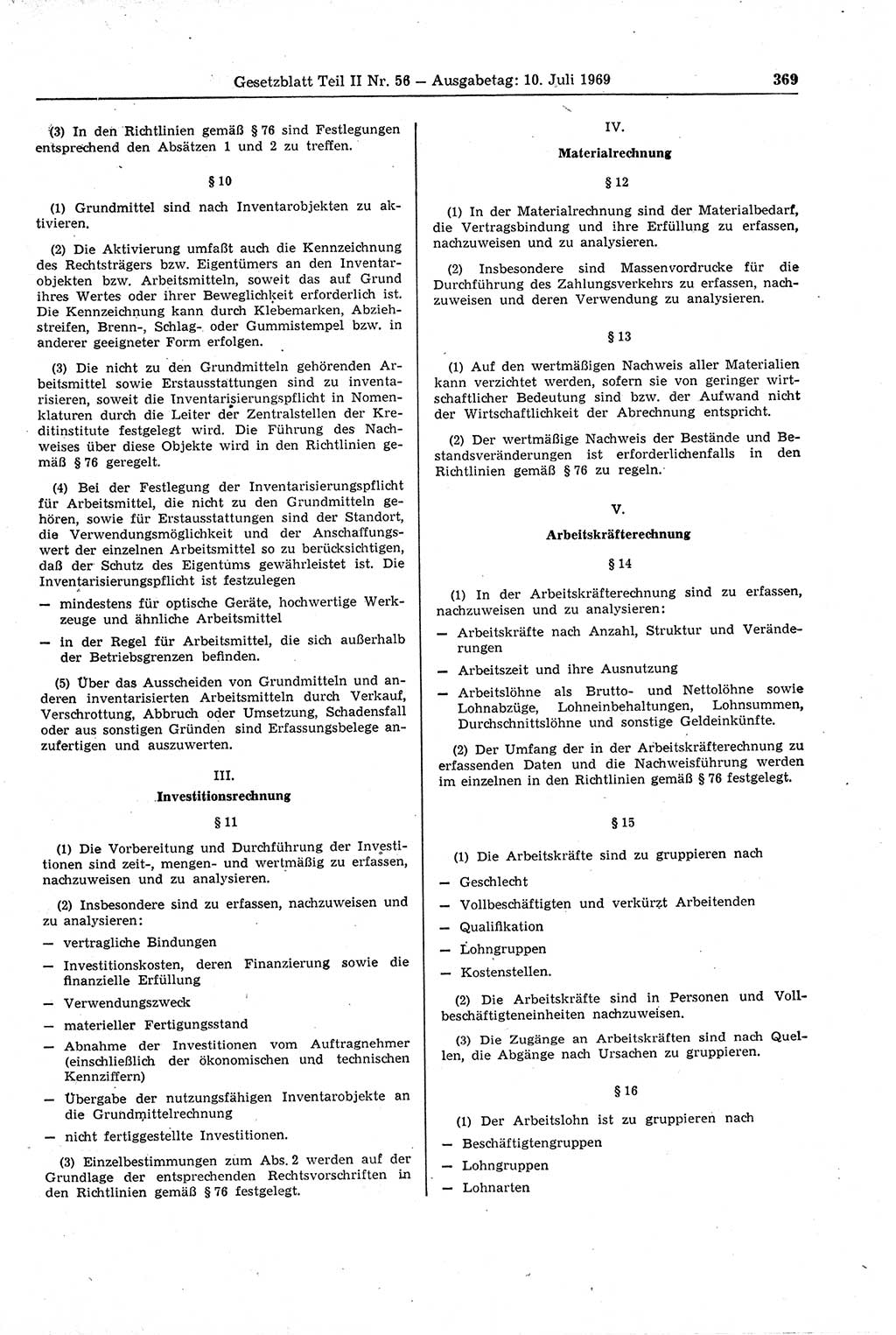 Gesetzblatt Teil II Nr. 56 — Ausgabetag: 10. Juli 1969 369

(3) In den Richtlinien gemäß § 76 sind Festlegungen entsprechend den Absätzen 1 und 2 zu treffen.

§ 10

(1) Grundmittel sind nach Inventarobjekten zu aktivieren.

(2) Die Aktivierung umfaßt auch die Kennzeichnung des Rechtsträgers bzw. Eigentümers an den Inventarobjekten bzw. Arbeitsmitteln, soweit das auf Grund ihres Wertes oder ihrer Beweglichkeit erforderlich ist. Die Kennzeichnung kann durch Klebemarken, Abziehstreifen, Brenn-, Schlag- oder Gummistempel bzw. in anderer geeigneter Form erfolgen.

(3) Die nicht zu den Grundmitteln gehörenden Arbeitsmittel sowie Erstausstattungen sind zu inventarisieren, soweit die Inventarisierungspflicht in Nomenklaturen durch die Leiter der Zentralstellen der Kreditinstitute festgelegt wird. Die Führung des Nachweises über diese Objekte wird in den Richtlinien gemäß § 76 geregelt.

(4) Bei der Festlegung der Inventarisierungspflicht für Arbeitsmittel, die nicht zu den Grundmitteln gehören, sowie für Erstausstattungen sind der Standort, die Verwendungsmöglichkeit und der Anschaffungswert der einzelnen Arbeitsmittel so zu berücksichtigen, daß der Schutz des Eigentums gewährleistet ist. Die Inventarisierungspflicht ist festzulegen
— mindestens für optische Geräte, hochwertige Werkzeuge und ähnliche Arbeitsmittel
— in der Regel für Arbeitsmittel, die sich außerhalb der Betriebsgrenzen befinden.

(5) Über das Ausscheiden von Grundmitteln und anderen inventarisierten Arbeitsmitteln durch Verkauf, Verschrottung, Abbruch oder Umsetzung, Schadensfall oder aus sonstigen Gründen sind Erfassungsbelege anzufertigen und auszuwerten.

III.
Investitionsrechnung

§ 11

(1) Die Vorbereitung und Durchführung der Investitionen sind zeit-, mengen- und wertmäßig zu erfassen, nachzuweisen und zu analysieren.

(2) Insbesondere sind zu erfassen, nachzuweisen und zu analysieren:
— vertragliche Bindungen
— Investitionskosten, deren Finanzierung sowie die finanzielle Erfüllung
— Verwendungszweck
— materieller Fertigungsstand
— Abnahme der Investitionen vom Auftragnehmer (einschließlich der ökonomischen und technischen Kennziffern)
— Übergabe der nutzungsfähigen Inventarobjekte an die Grundmittelrechnung
— nicht fertiggestellte Investitionen.

(3) Einzelbestimmungen zum Abs. 2 werden auf der Grundlage der entsprechenden Rechtsvorschriften in den Richtlinien gemäß § 76 festgelegt.

IV.
Materialrechnung

§ 12

(1) In der Materialrechnung sind der Materialbedarf, die Vertragsbindung und ihre Erfüllung zu erfassen, nachzuweisen und zu analysieren.

(2) Insbesondere sind Massenvordrucke für die Durchführung des Zahlungsverkehrs zu erfassen, nachzuweisen und deren Verwendung zu analysieren.

§ 13

(1) Auf den wertmäßigen Nachweis aller Materialien kann verzichtet werden, sofern sie von geringer wirtschaftlicher Bedeutung sind bzw. der Aufwand nicht der Wirtschaftlichkeit der Abrechnung entspricht.

(2) Der wertmäßige Nachweis der Bestände und Bestandsveränderungen ist erforderlichenfalls in den Richtlinien gemäß § 76 zu regeln.

V.
Arbeitskräfterechnung

§ 14

(1) In der Arbeitskräfterechnung sind zu erfassen, nachzuweisen und zu analysieren:
— Arbeitskräfte nach Anzahl, Struktur und Veränderungen
— Arbeitszeit und ihre Ausnutzung
— Arbeitslöhne als Brutto- und Nettolöhne sowie Lohnabzüge, Lohneinbehaltungen, Lohnsummen, Durchschnittslöhne und sonstige Geldeinkünfte.

(2) Der Umfang der in der Arbeitskräfterechnung zu erfassenden Daten und die Nachweisführung werden im einzelnen in den Richtlinien gemäß § 76 festgelegt.

§ 15

(1) Die Arbeitskräfte sind zu gruppieren nach
— Geschlecht
— Vollbeschäftigten und verkürzt Arbeitenden
— Qualifikation
— Lohngruppen
— Kostenstellen.

(2) Die Arbeitskräfte sind in Personen und Vollbeschäftigteneinheiten nachzuweisen.

(3) Die Zugänge an Arbeitskräften sind nach Quellen, die Abgänge nach Ursachen zu gruppieren.

§ 16

(1) Der Arbeitslohn ist zu gruppieren nach
— Beschäftigtengruppen
— Lohngruppen
— Lohnarten